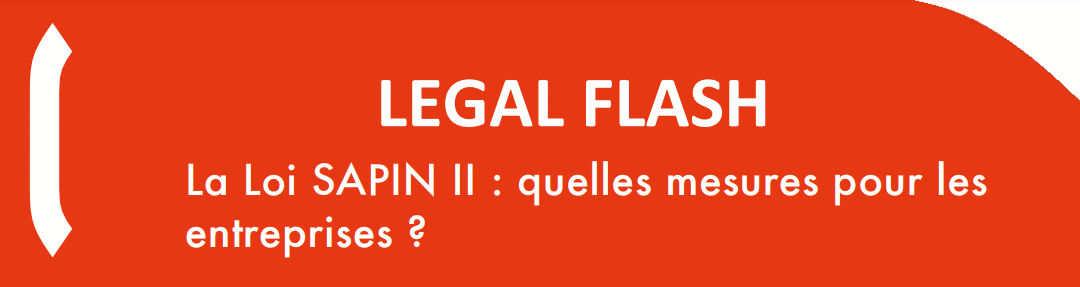 LEGAL FLASH

La Loi SAPIN II : quelles mesures pour les entreprises ?